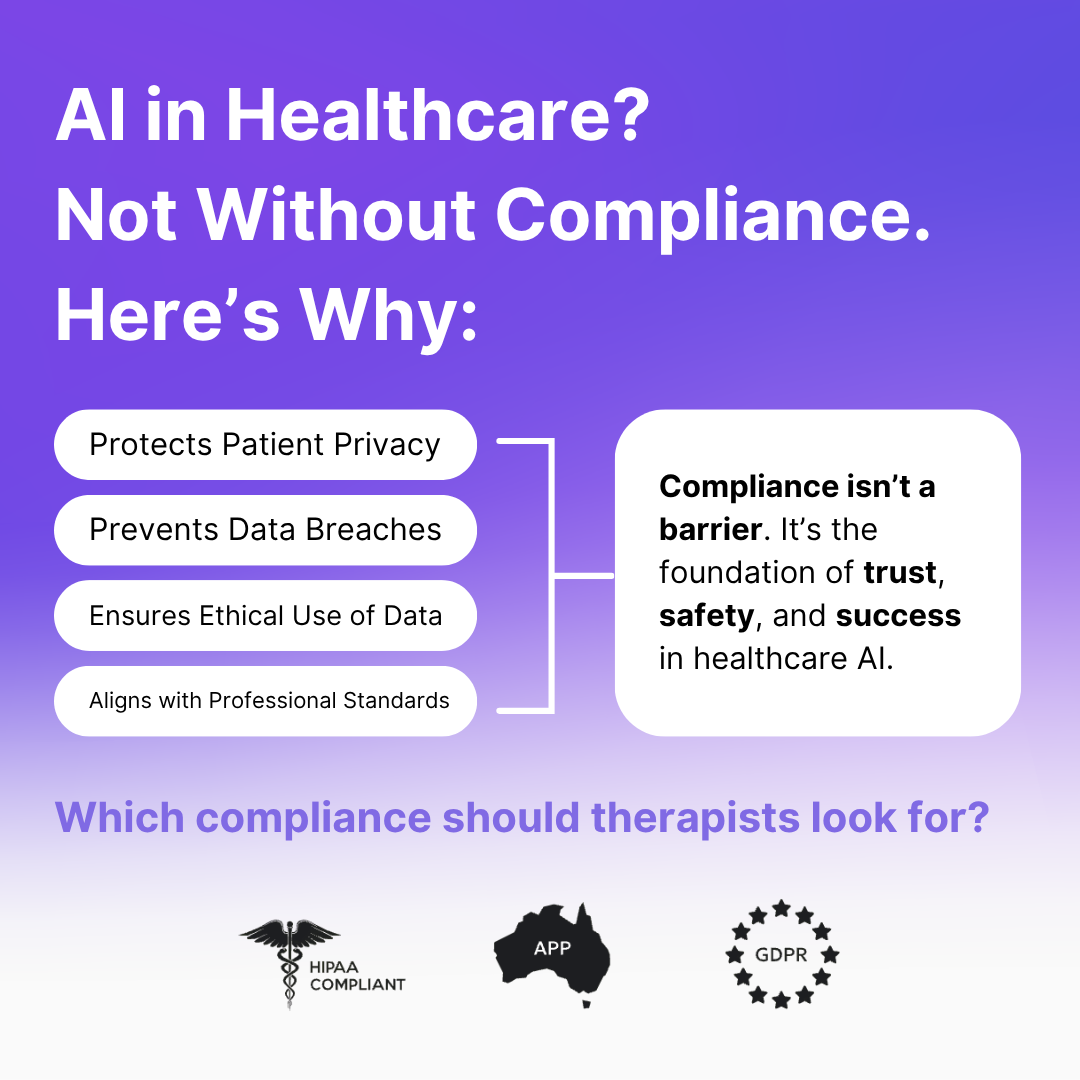 AI in Healthcare?
Not Without Compliance.
Here's Why:

Protects Patient Privacy

Prevents Data Breaches

Ensures Ethical Use of Data

Aligns with Professional Standards

Compliance isn't a barrier. It's the foundation of trust, safety, and success in healthcare AI.

Which compliance should therapists look for?

HIPAA
COMPLIANT

APP

GDPR